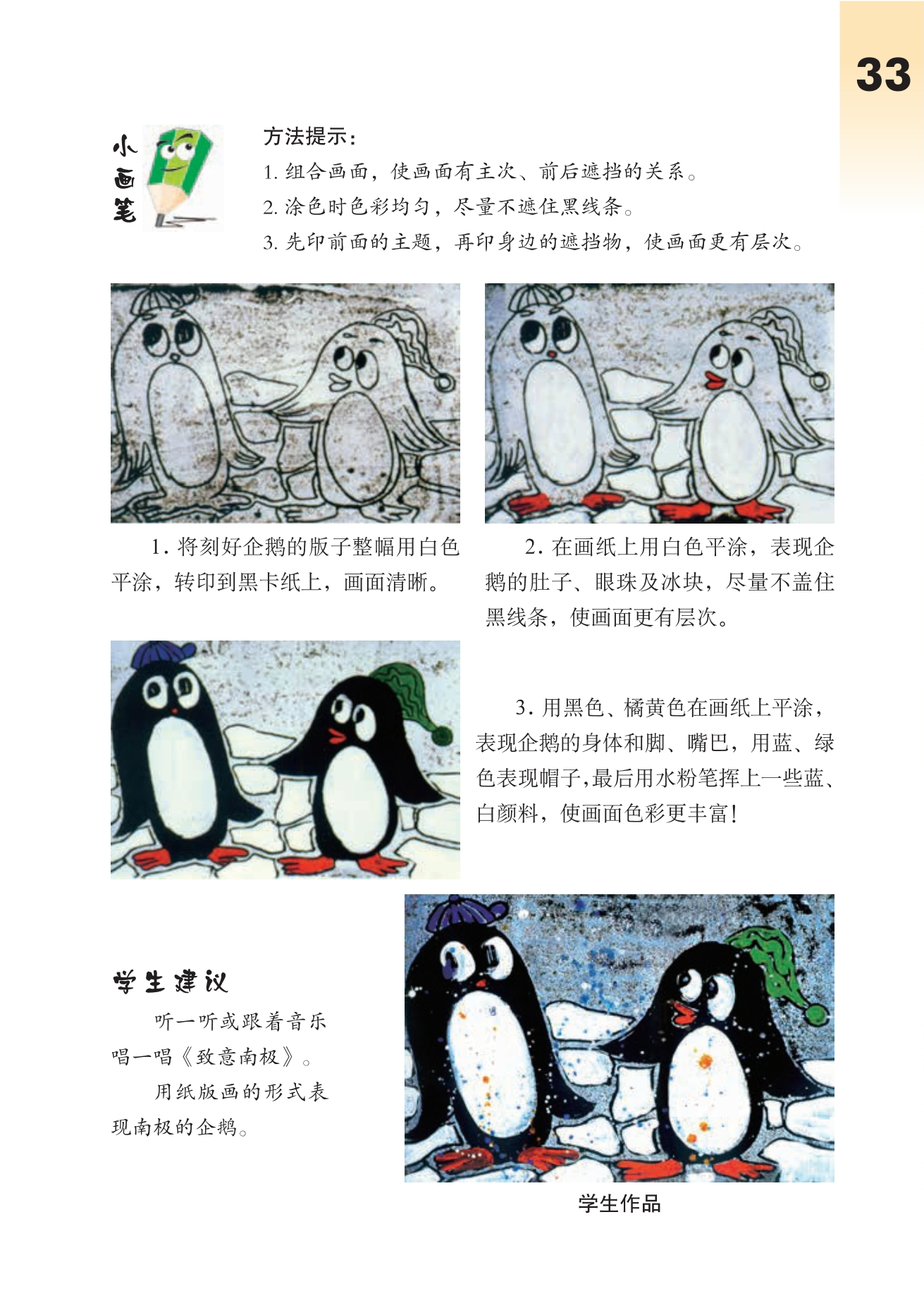 33

小画笔

方法提示：
1.组合画面，使画面有主次、前后遮挡的关系。
2.涂色时色彩均匀，尽量不遮住黑线条。
3.先印前面的主题，再印身边的遮挡物，使画面更有层次。

1.将刻好企鹅的版子整幅用白色平涂，转印到黑卡纸上，画面清晰。

2.在画纸上用白色平涂，表现企鹅的肚子、眼珠及冰块，尽量不盖住黑线条，使画面更有层次。

3.用黑色、橘黄色在画纸上平涂，表现企鹅的身体和脚、嘴巴，用蓝、绿色表现帽子，最后用水粉笔挥上一些蓝、白颜料，使画面色彩更丰富！

学生建议

听一听或跟着音乐唱一唱《致意南极》。

用纸版画的形式表现南极的企鹅。

学生作品